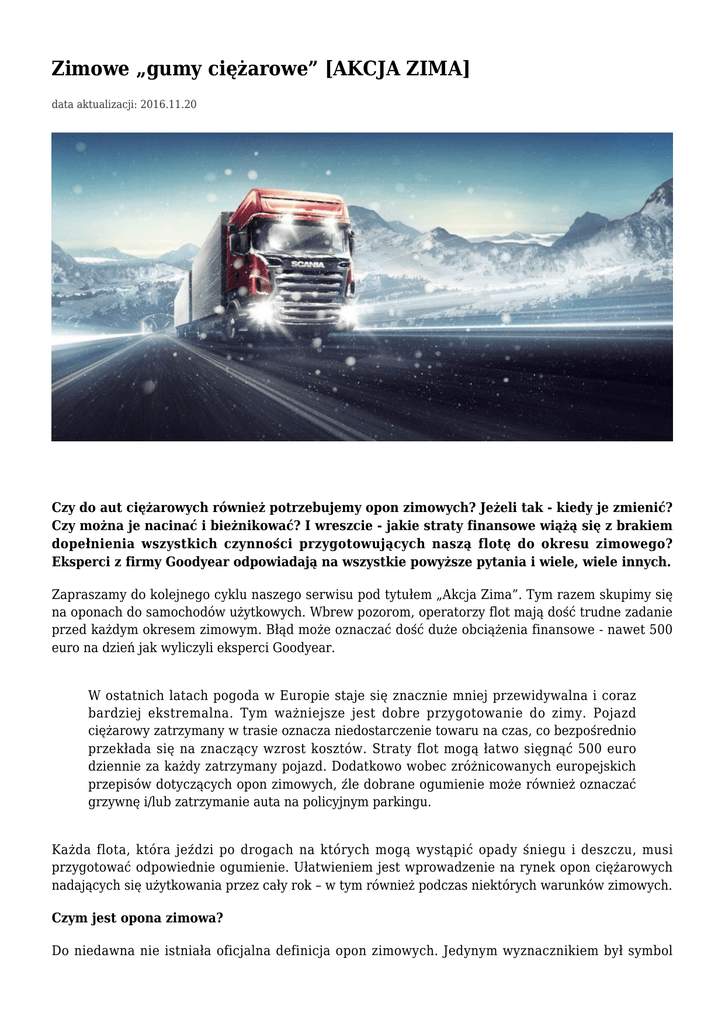 Zimowe „gumy ciężarowe” [AKCJA ZIMA]

data aktualizacji: 2016.11.20

SCANIA

Czy do aut ciężarowych również potrzebujemy opon zimowych? Jeżeli tak - kiedy je zmienić? Czy można je nacinać i bieżnikować? I wreszcie - jakie straty finansowe wiążą się z brakiem dopełnienia wszystkich czynności przygotowujących naszą flotę do okresu zimowego? Eksperci z firmy Goodyear odpowiadają na wszystkie powyższe pytania i wiele, wiele innych.

Zapraszamy do kolejnego cyklu naszego serwisu pod tytułem „Akcja Zima”. Tym razem skupimy się na oponach do samochodów użytkowych. Wbrew pozorom, operatorzy flot mają dość trudne zadanie przed każdym okresem zimowym. Błąd może oznaczać dość duże obciążenia finansowe - nawet 500 euro na dzień jak wyliczyli eksperci Goodyear.

W ostatnich latach pogoda w Europie staje się znacznie mniej przewidywalna i coraz bardziej ekstremalna. Tym ważniejsze jest dobre przygotowanie do zimy. Pojazd ciężarowy zatrzymany w trasie oznacza niedostarczenie towaru na czas, co bezpośrednio przekłada się na znaczący wzrost kosztów. Straty flot mogą łatwo sięgnąć 500 euro dziennie za każdy zatrzymany pojazd. Dodatkowo wobec zróżnicowanych europejskich przepisów dotyczących opon zimowych, źle dobrane ogumienie może również oznaczać grzywnę i/lub zatrzymanie auta na policyjnym parkingu.

Każda flota, która jeździ po drogach na których mogą wystąpić opady śniegu i deszczu, musi przygotować odpowiednie ogumienie. Ułatwieniem jest wprowadzenie na rynek opon ciężarowych nadających się użytkowania przez cały rok – w tym również podczas niektórych warunków zimowych.

Czym jest opona zimowa?

Do niedawna nie istniała oficjalna definicja opon zimowych. Jedynym wyznacznikiem był symbol